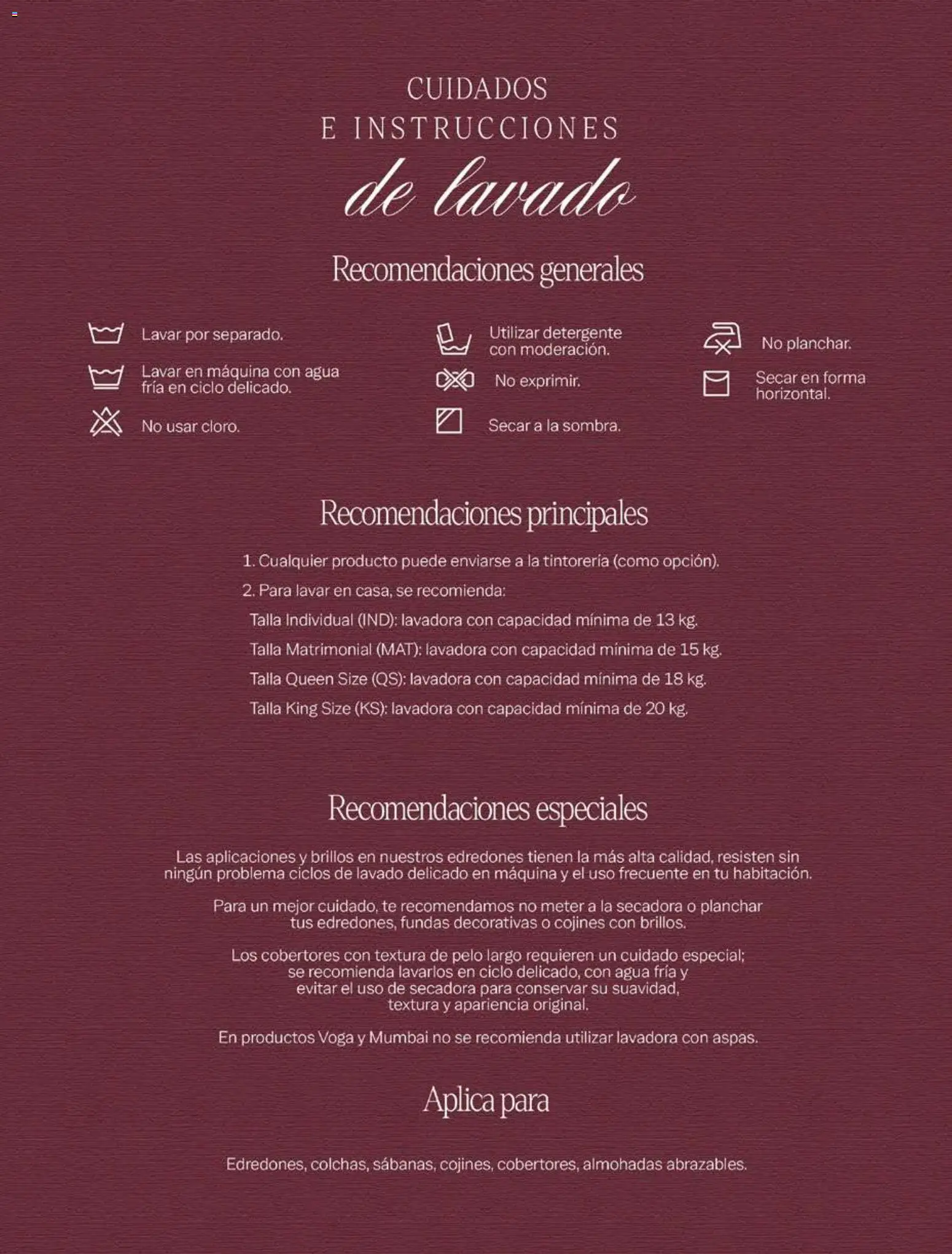 CUIDADOS
E INSTRUCCIONES
de lavado

Recomendaciones generales

Lavar por separado.

Lavar en máquina con agua fría en ciclo delicado.

No usar cloro.

Utilizar detergente con moderación.

No exprimir.

Secar a la sombra.

No planchar.

Secar en forma horizontal.

Recomendaciones principales

1. Cualquier producto puede enviarse a la tintorería (como opción).

2. Para lavar en casa, se recomienda:

Talla Individual (IND): lavadora con capacidad mínima de 13 kg.

Talla Matrimonial (MAT): lavadora con capacidad mínima de 15 kg.

Talla Queen Size (QS): lavadora con capacidad mínima de 18 kg.

Talla King Size (KS): lavadora con capacidad mínima de 20 kg.

Recomendaciones especiales

Las aplicaciones y brillos en nuestros edredones tienen la más alta calidad, resisten sin ningún problema ciclos de lavado delicado en máquina y el uso frecuente en tu habitación.

Para un mejor cuidado, te recomendamos no meter a la secadora o planchar tus edredones, fundas decorativas o cojines con brillos.

Los cobertores con textura de pelo largo requieren un cuidado especial; se recomienda lavarlos en ciclo delicado, con agua fría y evitar el uso de secadora para conservar su suavidad, textura y apariencia original.

En productos Voga y Mumbai no se recomienda utilizar lavadora con aspas.

Aplica para

Edredones, colchas, sábanas, cojines, cobertores, almohadas abrazables.